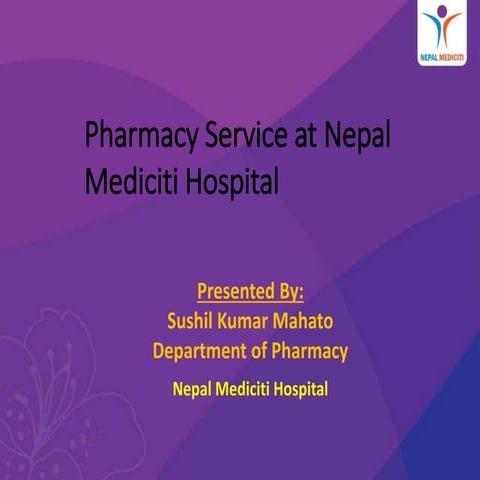 NEPAL MEDICITI

Pharmacy Service at Nepal Mediciti Hospital

Presented By:
Sushil Kumar Mahato
Department of Pharmacy
Nepal Mediciti Hospital